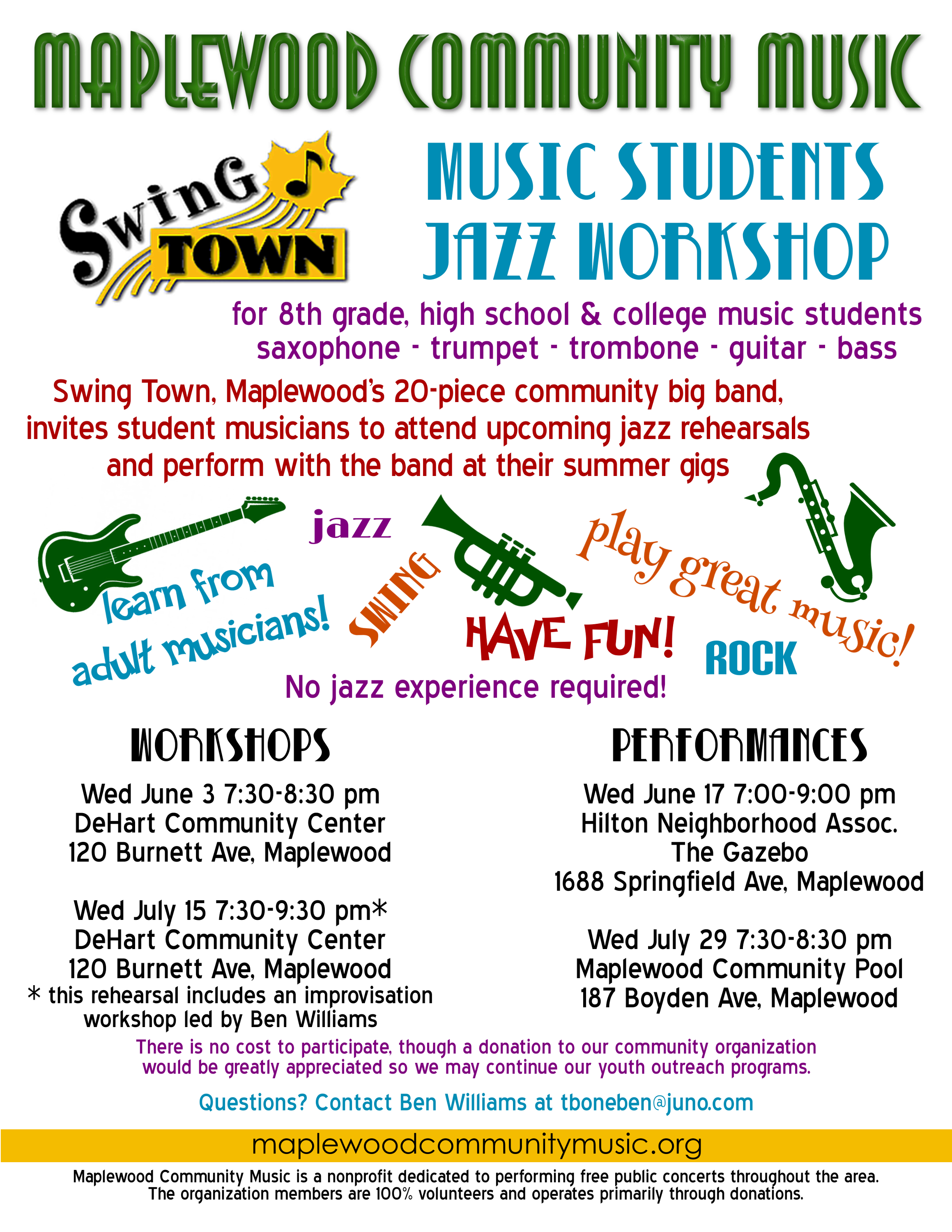 MAPLEWOOD COMMUNITY MUSIC

SwinG TOWN

MUSIC STUDENTS JAZZ WORKSHOP

for 8th grade, high school & college music students
saxophone - trumpet - trombone - guitar - bass

Swing Town, Maplewood's 20-piece community big band, invites student musicians to attend upcoming jazz rehearsals and perform with the band at their summer gigs

jazz

learn from adult musicians!

SWING

HAVE FUN!

play great music!

ROCK

No jazz experience required!

WORKSHOPS

Wed June 3 7:30-8:30 pm
DeHart Community Center
120 Burnett Ave, Maplewood

Wed July 15 7:30-9:30 pm*
DeHart Community Center
120 Burnett Ave, Maplewood
* this rehearsal includes an improvisation workshop led by Ben Williams

PERFORMANCES

Wed June 17 7:00-9:00 pm
Hilton Neighborhood Assoc.
The Gazebo
1688 Springfield Ave, Maplewood

Wed July 29 7:30-8:30 pm
Maplewood Community Pool
187 Boyden Ave, Maplewood

There is no cost to participate, though a donation to our community organization would be greatly appreciated so we may continue our youth outreach programs.

Questions? Contact Ben Williams at tboneben@juno.com

maplewoodcommunitymusic.org

Maplewood Community Music is a nonprofit dedicated to performing free public concerts throughout the area. The organization members are 100% volunteers and operates primarily through donations.